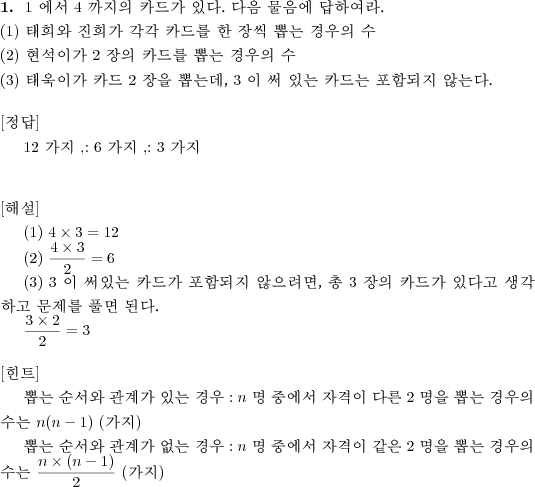 **1.** 1 에서 4 까지의 카드가 있다. 다음 물음에 답하여라.
(1) 태희와 진희가 각각 카드를 한 장씩 뽑는 경우의 수
(2) 현석이가 2 장의 카드를 뽑는 경우의 수
(3) 태욱이가 카드 2 장을 뽑는데, 3 이 써 있는 카드는 포함되지 않는다.

[정답]
12 가지 ,: 6 가지 ,: 3 가지

[해설]
(1) $4 \times 3 = 12$
(2) $\frac{4 \times 3}{2} = 6$
(3) 3 이 써있는 카드가 포함되지 않으려면, 총 3 장의 카드가 있다고 생각하고 문제를 풀면 된다.
$\frac{3 \times 2}{2} = 3$

[힌트]
뽑는 순서와 관계가 있는 경우 : $n$ 명 중에서 자격이 다른 2 명을 뽑는 경우의 수는 $n(n-1)$ (가지)
뽑는 순서와 관계가 없는 경우 : $n$ 명 중에서 자격이 같은 2 명을 뽑는 경우의 수는 $\frac{n \times (n-1)}{2}$ (가지)